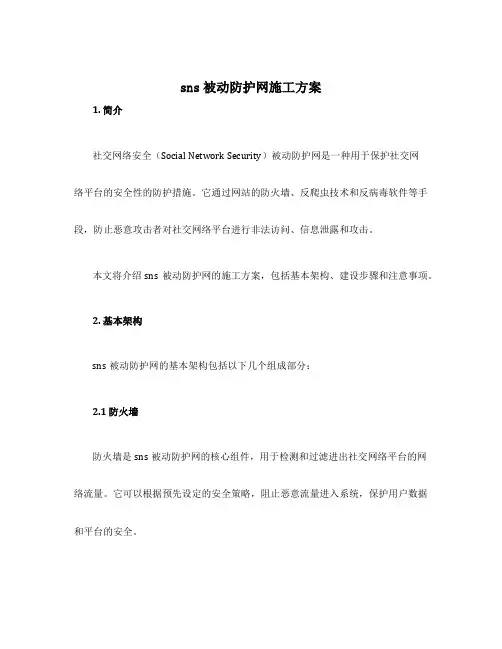 sns 被动防护网施工方案

1. 简介

社交网络安全（Social Network Security）被动防护网是一种用于保护社交网络平台的安全性的防护措施。它通过网站的防火墙、反爬虫技术和反病毒软件等手段，防止恶意攻击者对社交网络平台进行非法访问、信息泄露和攻击。

本文将介绍 sns 被动防护网的施工方案，包括基本架构、建设步骤和注意事项。

2. 基本架构

sns 被动防护网的基本架构包括以下几个组成部分：

2.1 防火墙

防火墙是 sns 被动防护网的核心组件，用于检测和过滤进出社交网络平台的网络流量。它可以根据预先设定的安全策略，阻止恶意流量进入系统，保护用户数据和平台的安全。